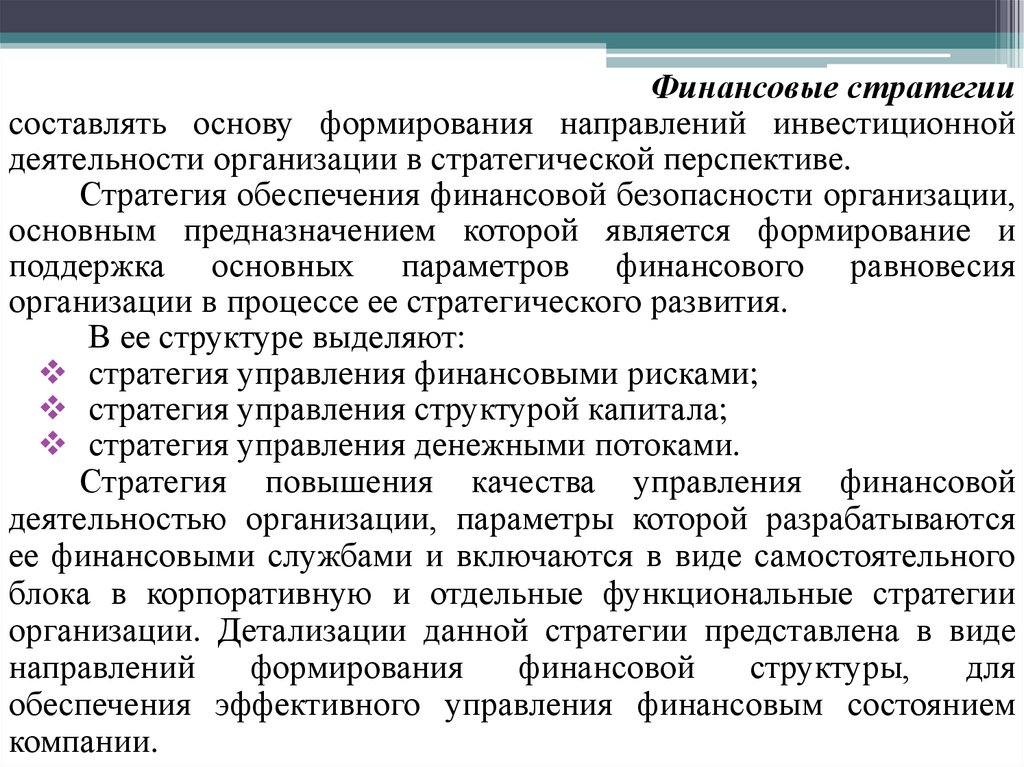 Финансовые стратегии

составлять основу формирования направлений инвестиционной деятельности организации в стратегической перспективе.

Стратегия обеспечения финансовой безопасности организации, основным предназначением которой является формирование и поддержка основных параметров финансового равновесия организации в процессе ее стратегического развития.

В ее структуре выделяют:

❖ стратегия управления финансовыми рисками;
❖ стратегия управления структурой капитала;
❖ стратегия управления денежными потоками.

Стратегия повышения качества управления финансовой деятельностью организации, параметры которой разрабатываются ее финансовыми службами и включаются в виде самостоятельного блока в корпоративную и отдельные функциональные стратегии организации. Детализации данной стратегии представлена в виде направлений формирования финансовой структуры, для обеспечения эффективного управления финансовым состоянием компании.